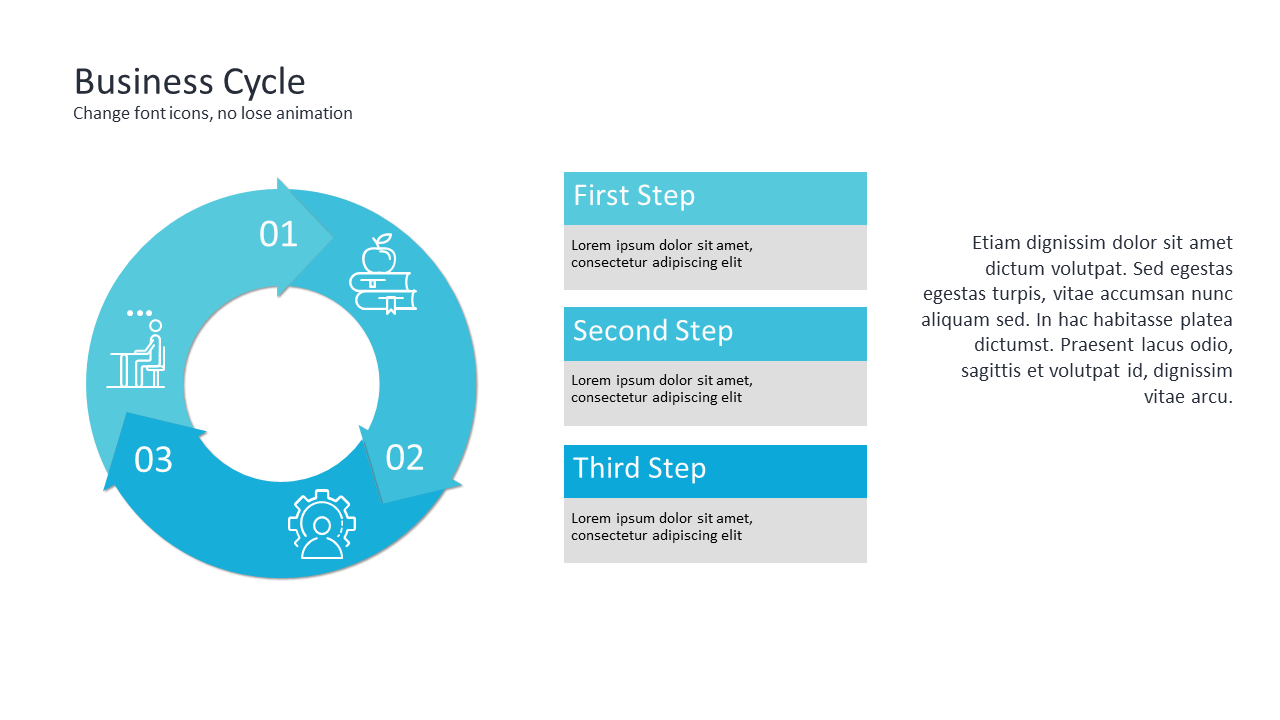 Business Cycle
Change font icons, no lose animation

01

02

03

First Step

Lorem ipsum dolor sit amet, consectetur adipiscing elit

Second Step

Lorem ipsum dolor sit amet, consectetur adipiscing elit

Third Step

Lorem ipsum dolor sit amet, consectetur adipiscing elit

Etiam dignissim dolor sit amet dictum volutpat. Sed egestas egestas turpis, vitae accumsan nunc aliquam sed. In hac habitasse platea dictumst. Praesent lacus odio, sagittis et volutpat id, dignissim vitae arcu.